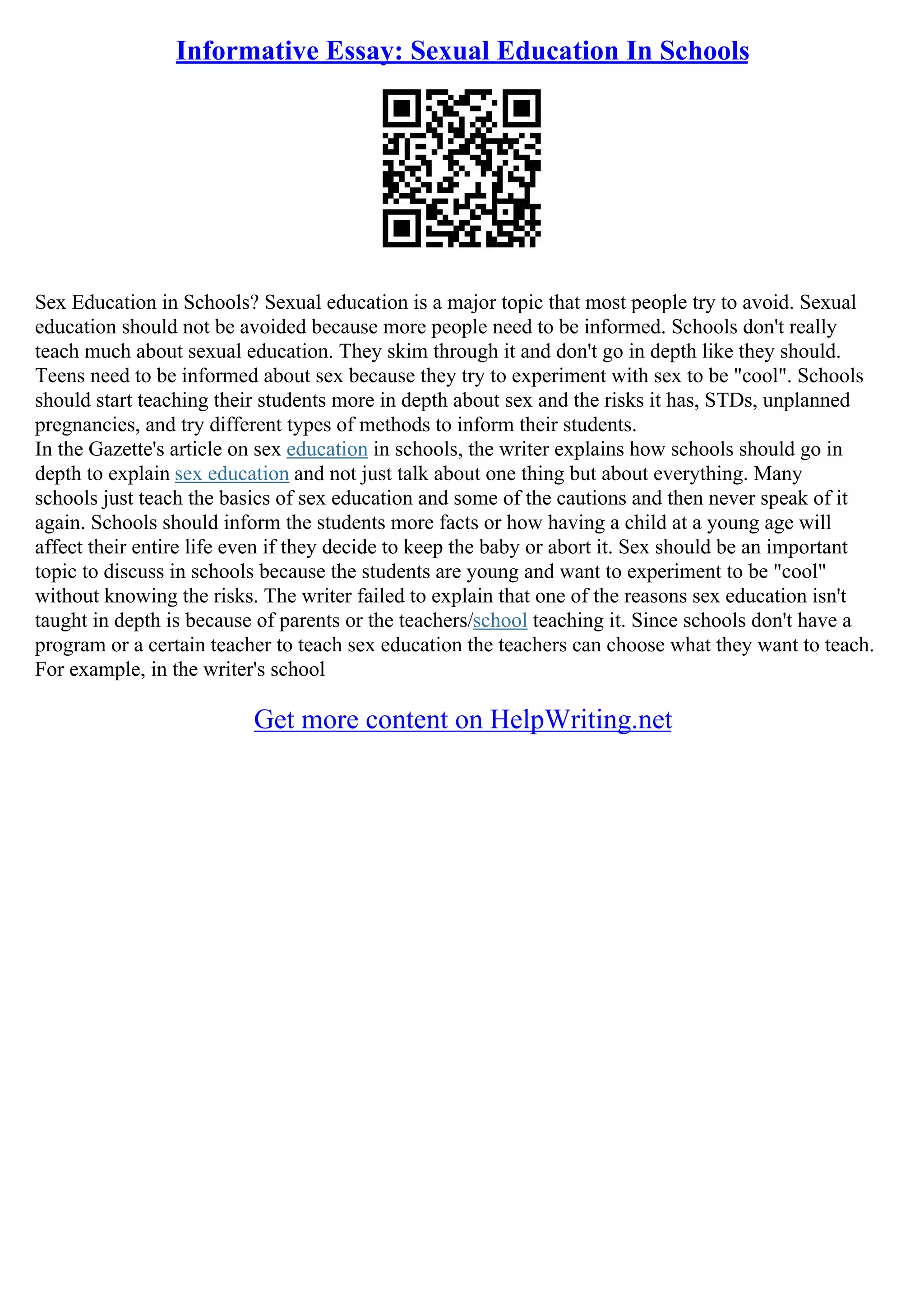 Informative Essay: Sexual Education In Schools

Sex Education in Schools? Sexual education is a major topic that most people try to avoid. Sexual education should not be avoided because more people need to be informed. Schools don't really teach much about sexual education. They skim through it and don't go in depth like they should. Teens need to be informed about sex because they try to experiment with sex to be "cool". Schools should start teaching their students more in depth about sex and the risks it has, STDs, unplanned pregnancies, and try different types of methods to inform their students.
In the Gazette's article on sex education in schools, the writer explains how schools should go in depth to explain sex education and not just talk about one thing but about everything. Many schools just teach the basics of sex education and some of the cautions and then never speak of it again. Schools should inform the students more facts or how having a child at a young age will affect their entire life even if they decide to keep the baby or abort it. Sex should be an important topic to discuss in schools because the students are young and want to experiment to be "cool" without knowing the risks. The writer failed to explain that one of the reasons sex education isn't taught in depth is because of parents or the teachers/school teaching it. Since schools don't have a program or a certain teacher to teach sex education the teachers can choose what they want to teach. For example, in the writer's school

Get more content on HelpWriting.net